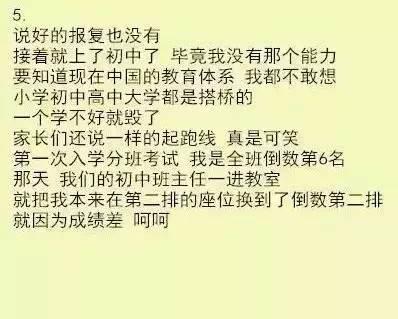 5.
说好的报复也没有
接着就上了初中了 毕竟我没有那个能力
要知道现在中国的教育体系 我都不敢想
小学初中高中大学都是搭桥的
一个学不好就毁了
家长们还说一样的起跑线 真是可笑
第一次入学分班考试 我是全班倒数第6名
那天 我们的初中班主任一进教室
就把我本来在第二排的座位换到了倒数第二排
就因为成绩差 呵呵